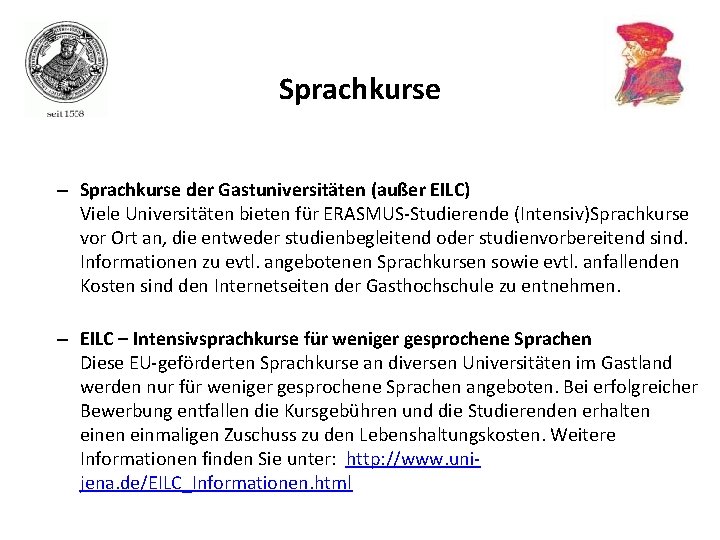 seit 1558

Sprachkurse

- Sprachkurse der Gastuniversitäten (außer EILC)
Viele Universitäten bieten für ERASMUS-Studierende (Intensiv)Sprachkurse vor Ort an, die entweder studienbegleitend oder studienvorbereitend sind. Informationen zu evtl. angebotenen Sprachkursen sowie evtl. anfallenden Kosten sind den Internetseiten der Gasthochschule zu entnehmen.

- EILC – Intensivsprachkurse für weniger gesprochene Sprachen
Diese EU-geförderten Sprachkurse an diversen Universitäten im Gastland werden nur für weniger gesprochene Sprachen angeboten. Bei erfolgreicher Bewerbung entfallen die Kursgebühren und die Studierenden erhalten einen einmaligen Zuschuss zu den Lebenshaltungskosten. Weitere Informationen finden Sie unter: http://www.uni-jena.de/EILC_Informationen.html